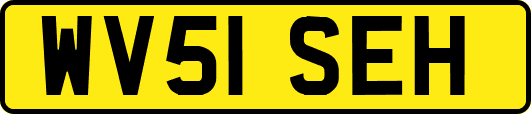 WV51 SEH